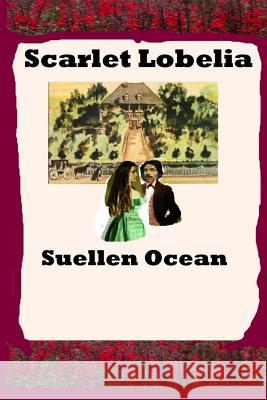 Scarlet Lobelia

Suellen Ocean

Kraina Książek